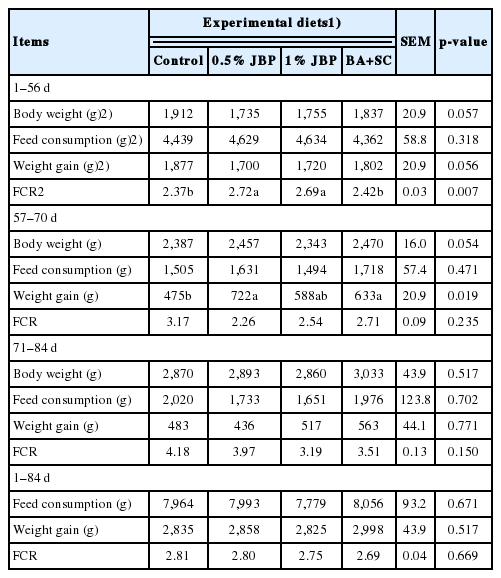 | Items | Experimental diets1) | | | | SEM | p-value |
|---|---|---|---|---|---|---|
| | Control | 0.5% JBP | 1% JBP | BA+SC | | |
| 1–56 d | | | | | | |
| Body weight (g)2) | 1,912 | 1,735 | 1,755 | 1,837 | 20.9 | 0.057 |
| Feed consumption (g)2) | 4,439 | 4,629 | 4,634 | 4,362 | 58.8 | 0.318 |
| Weight gain (g)2) | 1,877 | 1,700 | 1,720 | 1,802 | 20.9 | 0.056 |
| FCR2 | 2.37b | 2.72a | 2.69a | 2.42b | 0.03 | 0.007 |
| 57–70 d | | | | | | |
| Body weight (g) | 2,387 | 2,457 | 2,343 | 2,470 | 16.0 | 0.054 |
| Feed consumption (g) | 1,505 | 1,631 | 1,494 | 1,718 | 57.4 | 0.471 |
| Weight gain (g) | 475b | 722a | 588ab | 633a | 20.9 | 0.019 |
| FCR | 3.17 | 2.26 | 2.54 | 2.71 | 0.09 | 0.235 |
| 71–84 d | | | | | | |
| Body weight (g) | 2,870 | 2,893 | 2,860 | 3,033 | 43.9 | 0.517 |
| Feed consumption (g) | 2,020 | 1,733 | 1,651 | 1,976 | 123.8 | 0.702 |
| Weight gain (g) | 483 | 436 | 517 | 563 | 44.1 | 0.771 |
| FCR | 4.18 | 3.97 | 3.19 | 3.51 | 0.13 | 0.150 |
| 1–84 d | | | | | | |
| Feed consumption (g) | 7,964 | 7,993 | 7,779 | 8,056 | 93.2 | 0.671 |
| Weight gain (g) | 2,835 | 2,858 | 2,825 | 2,998 | 43.9 | 0.517 |
| FCR | 2.81 | 2.80 | 2.75 | 2.69 | 0.04 | 0.669 |